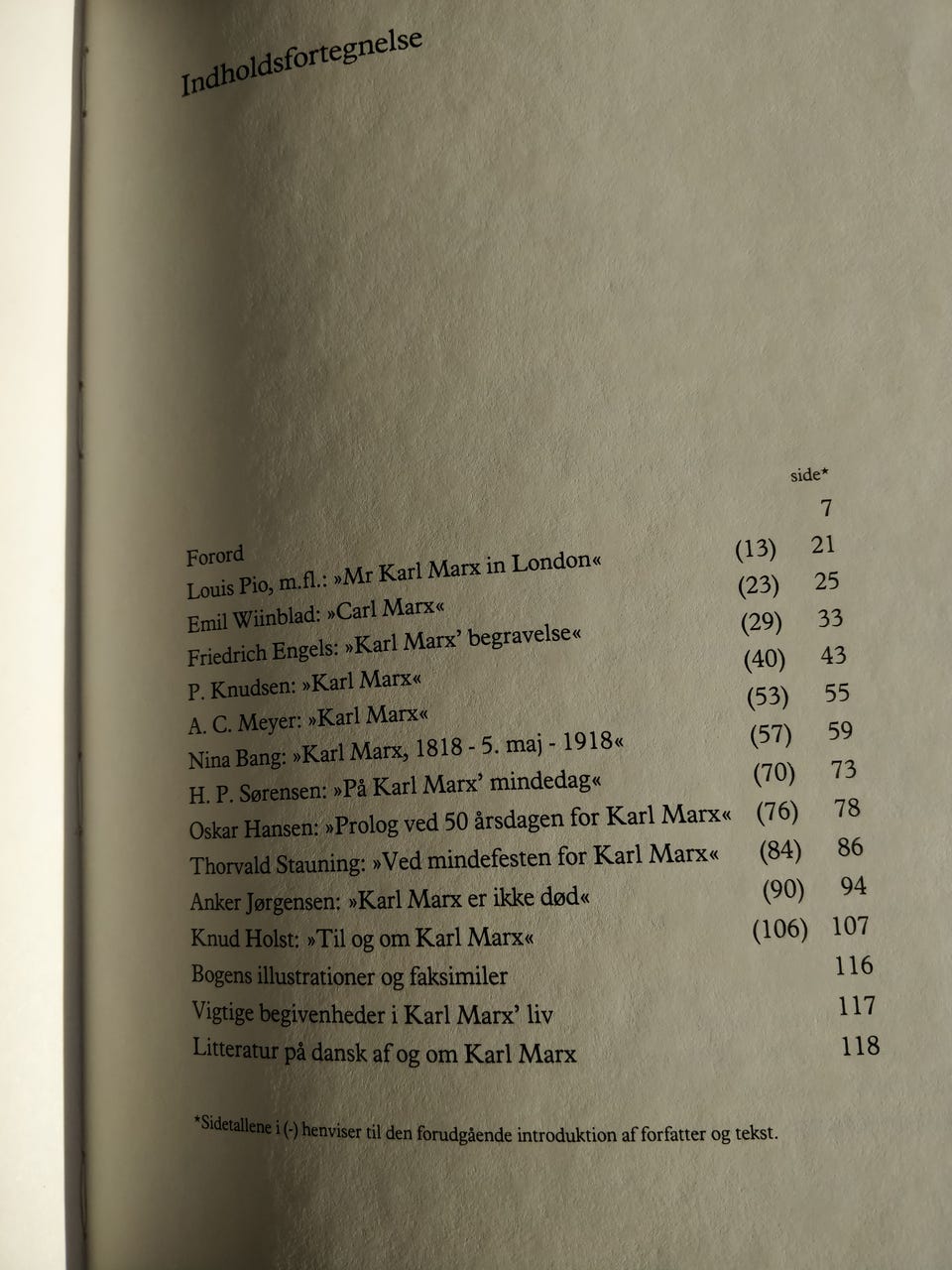 Indholdsfortegnelse

| | | side* |
|---|---|---|
| Forord | | 7 |
| Louis Pio, m.fl.: »Mr Karl Marx in London« | (13) | 21 |
| Emil Wiinblad: »Carl Marx« | (23) | 25 |
| Friedrich Engels: »Karl Marx' begravelse« | (29) | 33 |
| P. Knudsen: »Karl Marx« | (40) | 43 |
| A. C. Meyer: »Karl Marx« | (53) | 55 |
| Nina Bang: »Karl Marx, 1818 - 5. maj - 1918« | (57) | 59 |
| H. P. Sørensen: »På Karl Marx' mindedag« | (70) | 73 |
| Oskar Hansen: »Prolog ved 50 årsdagen for Karl Marx« | (76) | 78 |
| Thorvald Stauning: »Ved mindefesten for Karl Marx« | (84) | 86 |
| Anker Jørgensen: »Karl Marx er ikke død« | (90) | 94 |
| Knud Holst: »Til og om Karl Marx« | (106) | 107 |
| Bogens illustrationer og faksimiler | | 116 |
| Vigtige begivenheder i Karl Marx' liv | | 117 |
| Litteratur på dansk af og om Karl Marx | | 118 |

*Sidetallene i (-) henviser til den forudgående introduktion af forfatter og tekst.